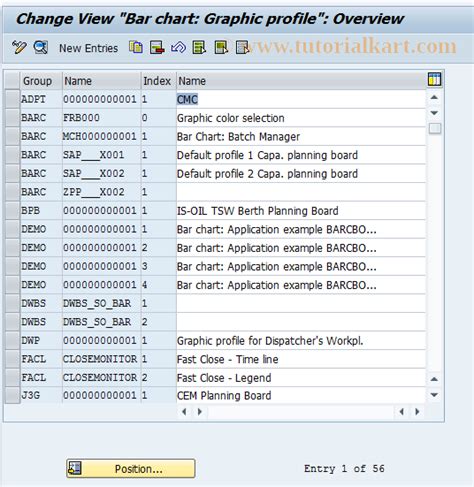 Change View "Bar chart: Graphic profile": Overview

New Entries

www.tutorialkart.com

| Group | Name | Index | Name |
|---|---|---|---|
| ADPT | 000000000001 | 1 | CMC |
| BARC | FRB000 | 0 | Graphic color selection |
| BARC | MCH000000001 | 1 | Bar Chart: Batch Manager |
| BARC | SAP___X001 | 1 | Default profile 1 Capa. planning board |
| BARC | SAP___X002 | 1 | Default profile 2 Capa. planning board |
| BARC | ZPP___X002 | 1 | |
| BPB | 000000000001 | 1 | IS-OIL TSW Berth Planning Board |
| DEMO | 000000000001 | 1 | Bar chart: Application example BARCBO... |
| DEMO | 000000000001 | 2 | Bar chart: Application example BARCBO... |
| DEMO | 000000000001 | 3 | Bar chart: Application example BARCBO... |
| DEMO | 000000000001 | 4 | Bar chart: Application example BARCBO... |
| DWBS | DWBS_SO_BAR | 1 | |
| DWBS | DWBS_SO_BAR | 2 | |
| DWP | 000000000001 | 1 | Graphic profile for Dispatcher's Workpl. |
| FACL | CLOSEMONITOR | 1 | Fast Close - Time line |
| FACL | CLOSEMONITOR | 2 | Fast Close - Legend |
| J3G | 000000000001 | 1 | CEM Planning Board |

Position...

Entry 1 of 56